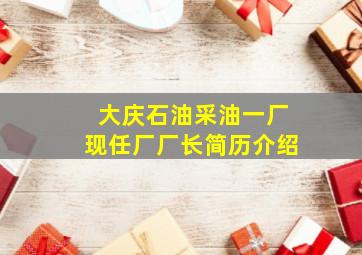 大庆石油采油一厂
现任厂厂长简历介绍